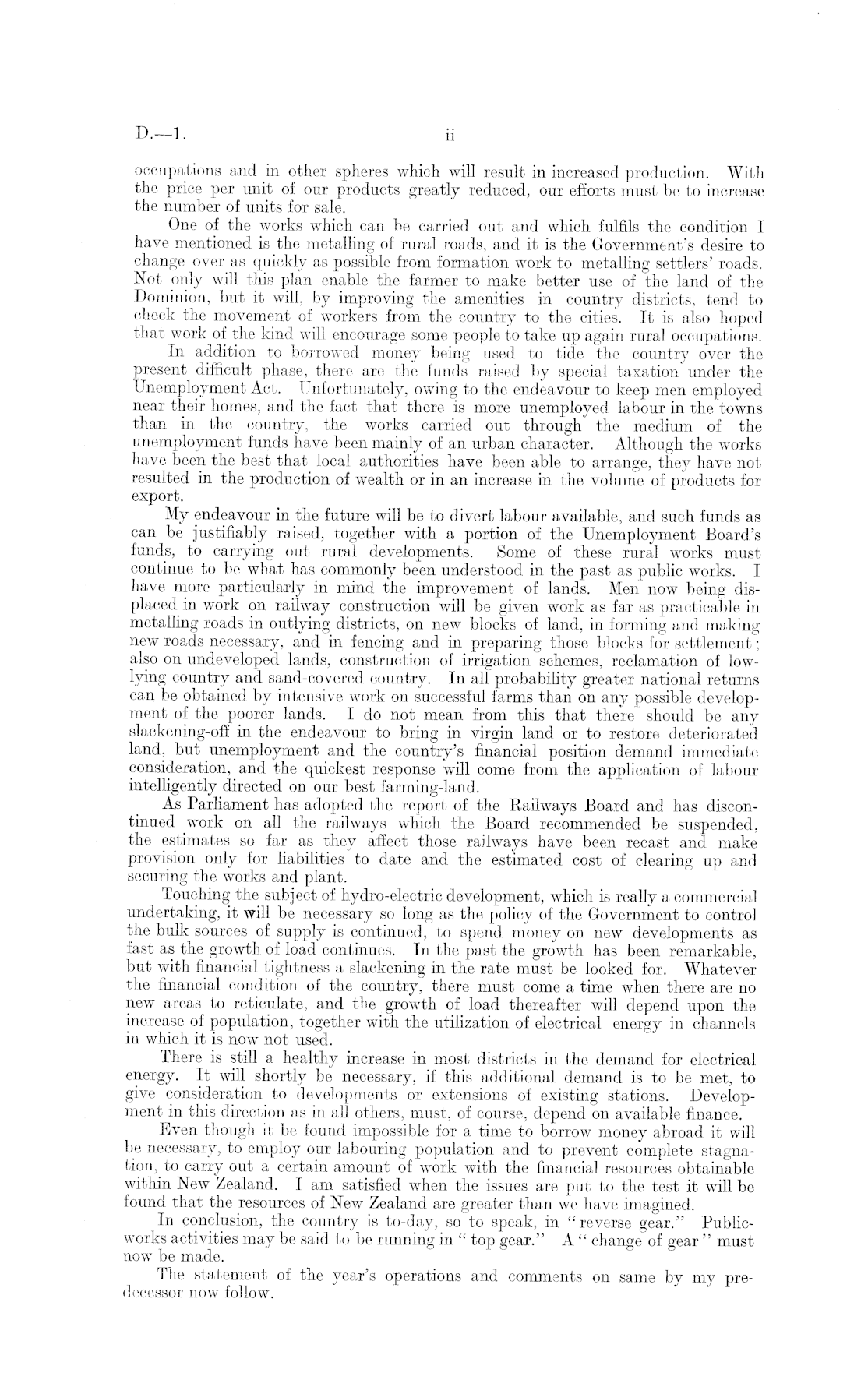 D.—1. ii

occupations and in other spheres which will result in increased production. With the price per unit of our products greatly reduced, our efforts must be to increase the number of units for sale.

One of the works which can be carried out and which fulfils the condition I have mentioned is the metalling of rural roads, and it is the Government's desire to change over as quickly as possible from formation work to metalling settlers' roads. Not only will this plan enable the farmer to make better use of the land of the Dominion, but it will, by improving the amenities in country districts, tend to check the movement of workers from the country to the cities. It is also hoped that work of the kind will encourage some people to take up again rural occupations.

In addition to borrowed money being used to tide the country over the present difficult phase, there are the funds raised by special taxation under the Unemployment Act. Unfortunately, owing to the endeavour to keep men employed near their homes, and the fact that there is more unemployed labour in the towns than in the country, the works carried out through the medium of the unemployment funds have been mainly of an urban character. Although the works have been the best that local authorities have been able to arrange, they have not resulted in the production of wealth or in an increase in the volume of products for export.

My endeavour in the future will be to divert labour available, and such funds as can be justifiably raised, together with a portion of the Unemployment Board's funds, to carrying out rural developments. Some of these rural works must continue to be what has commonly been understood in the past as public works. I have more particularly in mind the improvement of lands. Men now being displaced in work on railway construction will be given work as far as practicable in metalling roads in outlying districts, on new blocks of land, in forming and making new roads necessary, and in fencing and in preparing those blocks for settlement; also on undeveloped lands, construction of irrigation schemes, reclamation of low-lying country and sand-covered country. In all probability greater national returns can be obtained by intensive work on successful farms than on any possible development of the poorer lands. I do not mean from this that there should be any slackening-off in the endeavour to bring in virgin land or to restore deteriorated land, but unemployment and the country's financial position demand immediate consideration, and the quickest response will come from the application of labour intelligently directed on our best farming-land.

As Parliament has adopted the report of the Railways Board and has discontinued work on all the railways which the Board recommended be suspended, the estimates so far as they affect those railways have been recast and make provision only for liabilities to date and the estimated cost of clearing up and securing the works and plant.

Touching the subject of hydro-electric development, which is really a commercial undertaking, it will be necessary so long as the policy of the Government to control the bulk sources of supply is continued, to spend money on new developments as fast as the growth of load continues. In the past the growth has been remarkable, but with financial tightness a slackening in the rate must be looked for. Whatever the financial condition of the country, there must come a time when there are no new areas to reticulate, and the growth of load thereafter will depend upon the increase of population, together with the utilization of electrical energy in channels in which it is now not used.

There is still a healthy increase in most districts in the demand for electrical energy. It will shortly be necessary, if this additional demand is to be met, to give consideration to developments or extensions of existing stations. Development in this direction as in all others, must, of course, depend on available finance.

Even though it be found impossible for a time to borrow money abroad it will be necessary, to employ our labouring population and to prevent complete stagnation, to carry out a certain amount of work with the financial resources obtainable within New Zealand. I am satisfied when the issues are put to the test it will be found that the resources of New Zealand are greater than we have imagined.

In conclusion, the country is to-day, so to speak, in "reverse gear." Public-works activities may be said to be running in "top gear." A "change of gear" must now be made.

The statement of the year's operations and comments on same by my predecessor now follow.